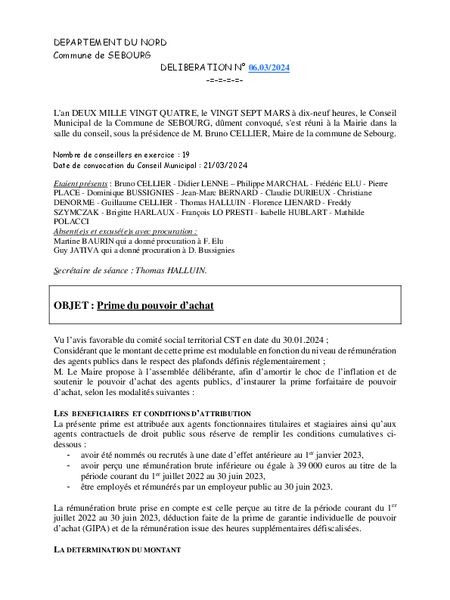 DEPARTEMENT DU NORD
Commune de SEBOURG

DELIBERATION N° 06.03/2024
-=-=-=-=-

L'an DEUX MILLE VINGT QUATRE, le VINGT SEPT MARS à dix-neuf heures, le Conseil Municipal de la Commune de SEBOURG, dûment convoqué, s'est réuni à la Mairie dans la salle du conseil, sous la présidence de M. Bruno CELLIER, Maire de la commune de Sebourg.

Nombre de conseillers en exercice : 19
Date de convocation du Conseil Municipal : 21/03/2024

Etaient présents : Bruno CELLIER - Didier LENNE – Philippe MARCHAL - Frédéric ELU - Pierre PLACE - Dominique BUSSIGNIES - Jean-Marc BERNARD - Claudie DURIEUX - Christiane DENORME - Guillaume CELLIER - Thomas HALLUIN - Florence LIENARD - Freddy SZYMCZAK - Brigitte HARLAUX - François LO PRESTI - Isabelle HUBLART - Mathilde POLACCI
Absent(e)s et excusé(e)s avec procuration :
Martine BAURIN qui a donné procuration à F. Elu
Guy JATIVA qui a donné procuration à D. Bussignies

Secrétaire de séance : Thomas HALLUIN.

OBJET : Prime du pouvoir d'achat

Vu l'avis favorable du comité social territorial CST en date du 30.01.2024 ;
Considérant que le montant de cette prime est modulable en fonction du niveau de rémunération des agents publics dans le respect des plafonds définis réglementairement ;
M. Le Maire propose à l'assemblée délibérante, afin d'amortir le choc de l'inflation et de soutenir le pouvoir d'achat des agents publics, d'instaurer la prime forfaitaire de pouvoir d'achat, selon les modalités suivantes :

LES BENEFICIAIRES ET CONDITIONS D'ATTRIBUTION
La présente prime est attribuée aux agents fonctionnaires titulaires et stagiaires ainsi qu'aux agents contractuels de droit public sous réserve de remplir les conditions cumulatives ci-dessous :
- avoir été nommés ou recrutés à une date d'effet antérieure au 1$^{er}$ janvier 2023,
- avoir perçu une rémunération brute inférieure ou égale à 39 000 euros au titre de la période courant du 1$^{er}$ juillet 2022 au 30 juin 2023,
- être employés et rémunérés par un employeur public au 30 juin 2023.

La rémunération brute prise en compte est celle perçue au titre de la période courant du 1$^{er}$ juillet 2022 au 30 juin 2023, déduction faite de la prime de garantie individuelle de pouvoir d'achat (GIPA) et de la rémunération issue des heures supplémentaires défiscalisées.

LA DETERMINATION DU MONTANT